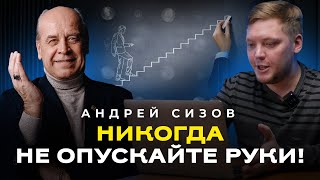 АНДРЕЙ СИЗОВ
НИКОГДА
НЕ ОПУСКАЙТЕ РУКИ!